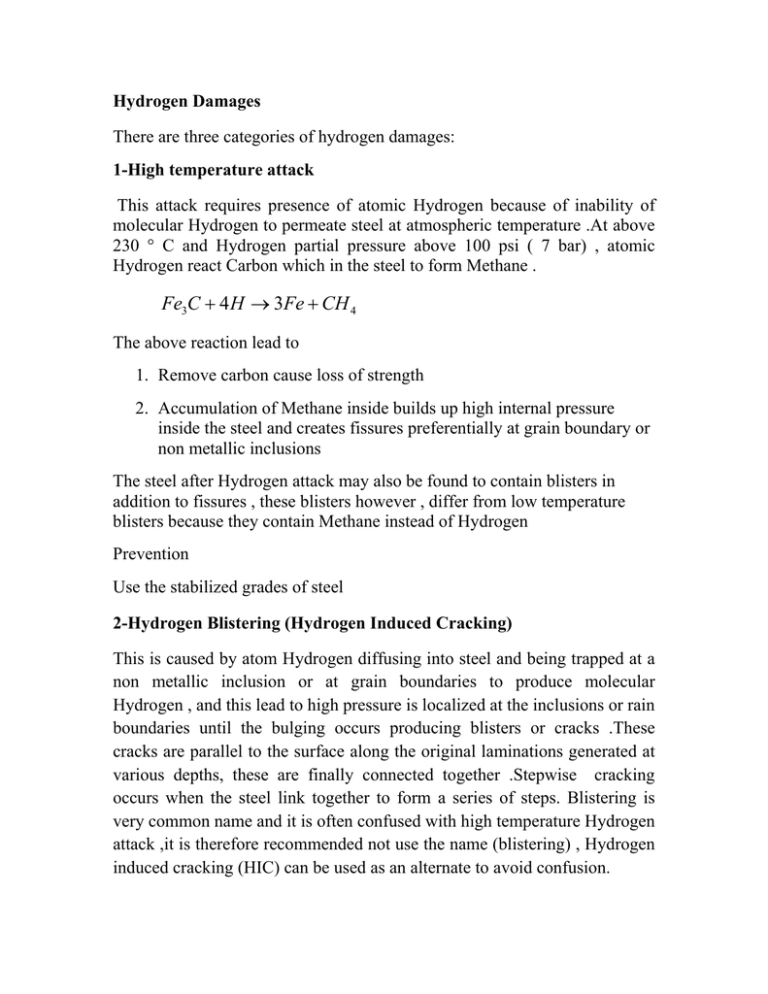 Hydrogen Damages

There are three categories of hydrogen damages:

1-High temperature attack

This attack requires presence of atomic Hydrogen because of inability of molecular Hydrogen to permeate steel at atmospheric temperature .At above 230 ° C and Hydrogen partial pressure above 100 psi ( 7 bar) , atomic Hydrogen react Carbon which in the steel to form Methane .

$Fe_3C + 4H \rightarrow 3Fe + CH_4$

The above reaction lead to

1. Remove carbon cause loss of strength

2. Accumulation of Methane inside builds up high internal pressure inside the steel and creates fissures preferentially at grain boundary or non metallic inclusions

The steel after Hydrogen attack may also be found to contain blisters in addition to fissures , these blisters however , differ from low temperature blisters because they contain Methane instead of Hydrogen

Prevention

Use the stabilized grades of steel

2-Hydrogen Blistering (Hydrogen Induced Cracking)

This is caused by atom Hydrogen diffusing into steel and being trapped at a non metallic inclusion or at grain boundaries to produce molecular Hydrogen , and this lead to high pressure is localized at the inclusions or rain boundaries until the bulging occurs producing blisters or cracks .These cracks are parallel to the surface along the original laminations generated at various depths, these are finally connected together .Stepwise cracking occurs when the steel link together to form a series of steps. Blistering is very common name and it is often confused with high temperature Hydrogen attack ,it is therefore recommended not use the name (blistering) , Hydrogen induced cracking (HIC) can be used as an alternate to avoid confusion.